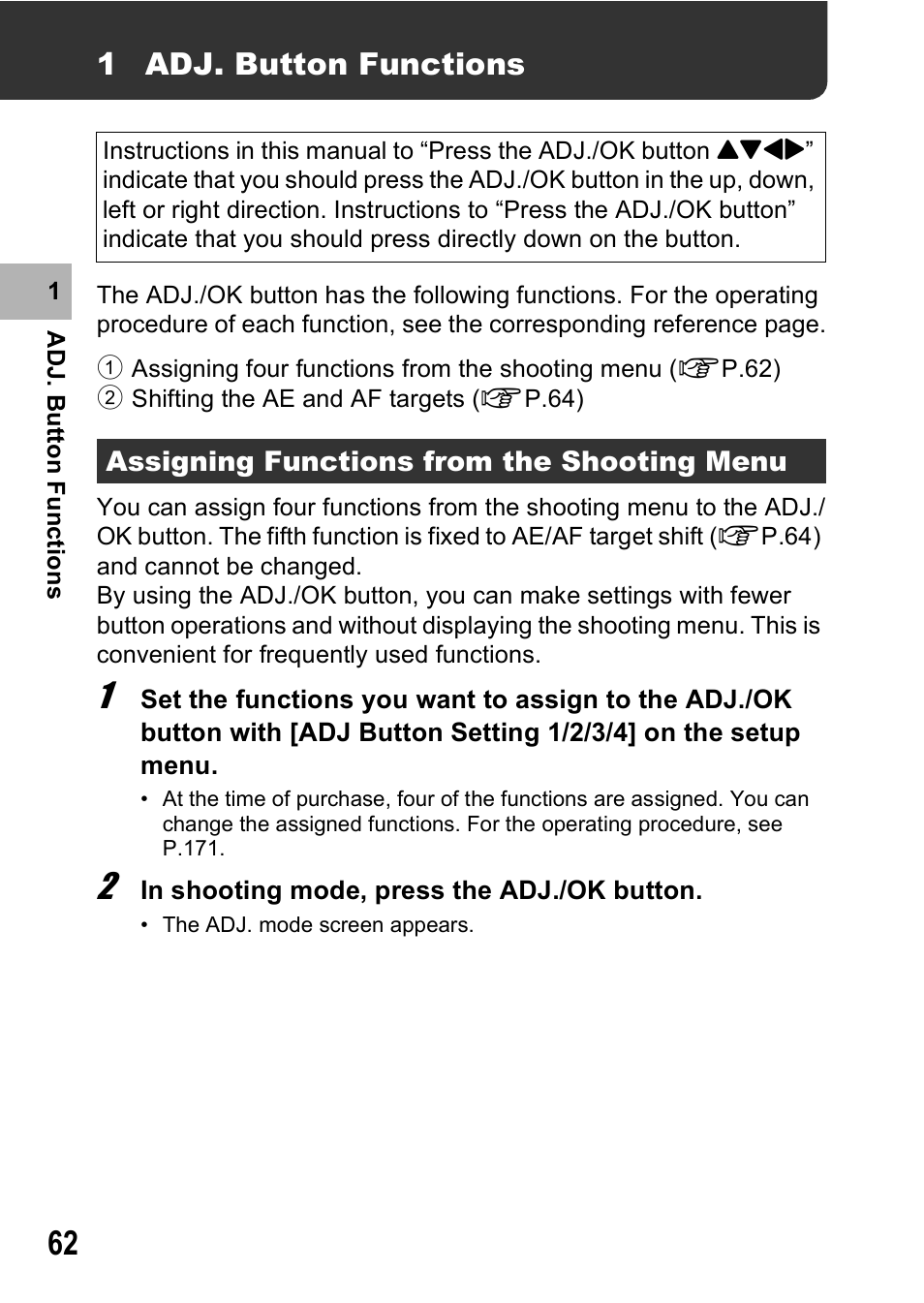 1 ADJ. Button Functions

Instructions in this manual to “Press the ADJ./OK button ▲▼◀▶” indicate that you should press the ADJ./OK button in the up, down, left or right direction. Instructions to “Press the ADJ./OK button” indicate that you should press directly down on the button.

1

ADJ. Button Functions

The ADJ./OK button has the following functions. For the operating procedure of each function, see the corresponding reference page.

① Assigning four functions from the shooting menu (☞P.62)
② Shifting the AE and AF targets (☞P.64)

Assigning Functions from the Shooting Menu

You can assign four functions from the shooting menu to the ADJ./OK button. The fifth function is fixed to AE/AF target shift (☞P.64) and cannot be changed.
By using the ADJ./OK button, you can make settings with fewer button operations and without displaying the shooting menu. This is convenient for frequently used functions.

1 Set the functions you want to assign to the ADJ./OK button with [ADJ Button Setting 1/2/3/4] on the setup menu.

• At the time of purchase, four of the functions are assigned. You can change the assigned functions. For the operating procedure, see P.171.

2 In shooting mode, press the ADJ./OK button.

• The ADJ. mode screen appears.

62